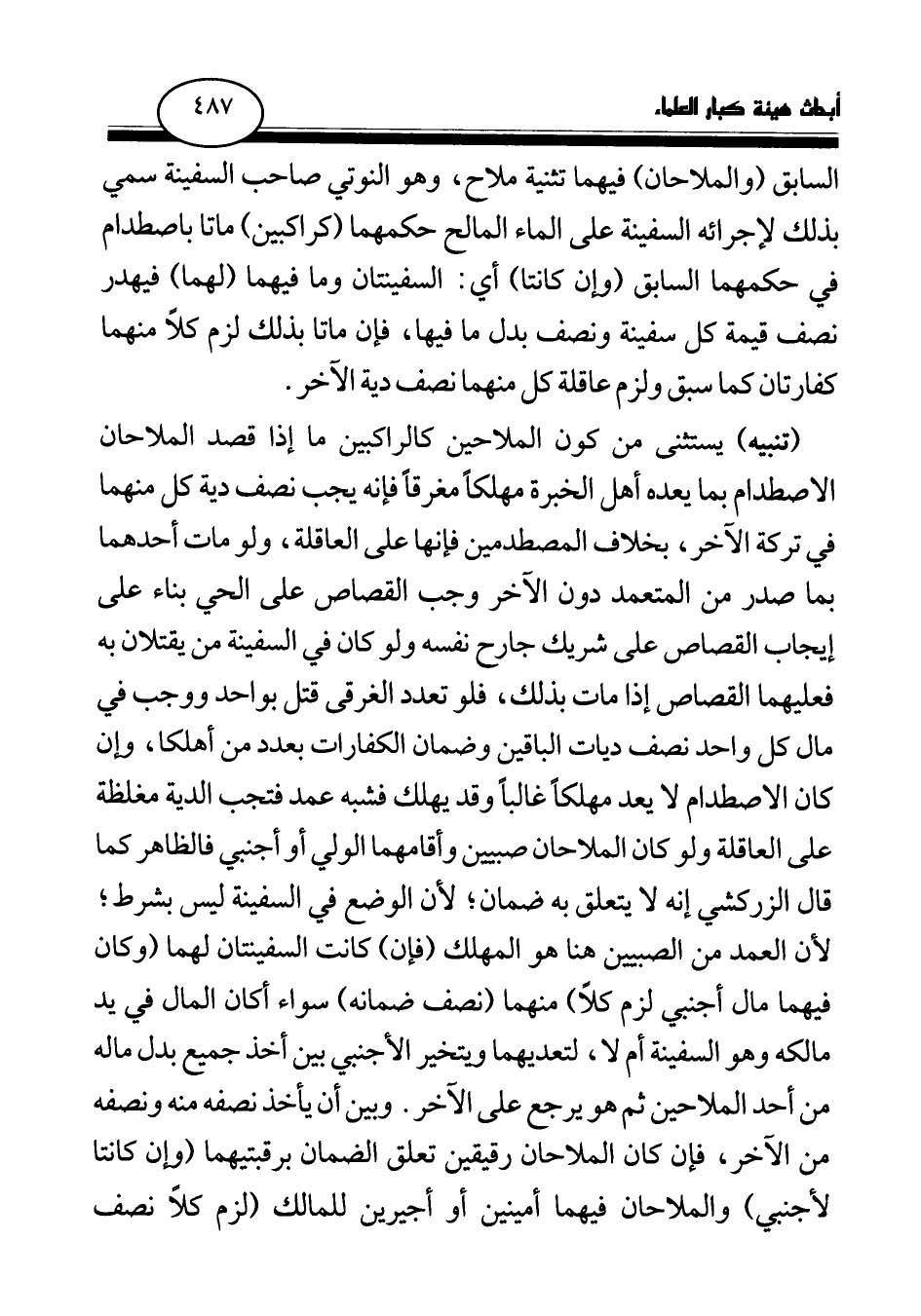 أبحاث هيئة كبار العلماء ٤٨٧

السابق (والملاحان) فيهما تثنية ملاح، وهو النوتي صاحب السفينة سمي بذلك لإجرائه السفينة على الماء المالح حكمهما (كراكبين) ماتا باصطدام في حكمهما السابق (وإن كانتا) أي: السفينتان وما فيهما (لهما) فيهدر نصف قيمة كل سفينة ونصف بدل ما فيها، فإن ماتا بذلك لزم كلاً منهما كفارتان كما سبق ولزم عاقلة كل منهما نصف دية الآخر.

(تنبيه) يستثنى من كون الملاحين كالراكبين ما إذا قصد الملاحان الاصطدام بما يعده أهل الخبرة مهلكاً مغرقاً فإنه يجب نصف دية كل منهما في تركة الآخر، بخلاف المصطدمين فإنها على العاقلة، ولو مات أحدهما بما صدر من المتعمد دون الآخر وجب القصاص على الحي بناء على إيجاب القصاص على شريك جارح نفسه ولو كان في السفينة من يقتلان به فعليهما القصاص إذا مات بذلك، فلو تعدد الغرقى قتل بواحد ووجب في مال كل واحد نصف ديات الباقين وضمان الكفارات بعدد من أهلكا، وإن كان الاصطدام لا يعد مهلكاً غالباً وقد يهلك فشبه عمد فتجب الدية مغلظة على العاقلة ولو كان الملاحان صبيين وأقامهما الولي أو أجنبي فالظاهر كما قال الزركشي إنه لا يتعلق به ضمان؛ لأن الوضع في السفينة ليس بشرط؛ لأن العمد من الصبيين هنا هو المهلك (فإن) كانت السفينتان لهما (وكان فيهما مال أجنبي لزم كلاً) منهما (نصف ضمانه) سواء أكان المال في يد مالكه وهو السفينة أم لا، لتعديهما ويتخير الأجنبي بين أخذ جميع بدل ماله من أحد الملاحين ثم هو يرجع على الآخر. وبين أن يأخذ نصفه منه ونصفه من الآخر، فإن كان الملاحان رقيقين تعلق الضمان برقبتيهما (وإن كانتا لأجنبي) والملاحان فيهما أمينين أو أجيرين للمالك (لزم كلاً نصف